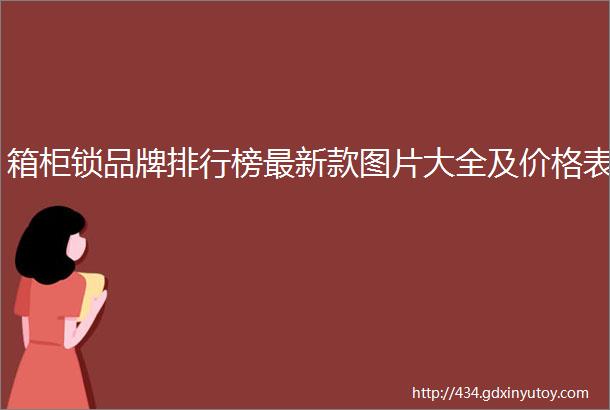 箱柜锁品牌排行榜最新款图片大全及价格表

http://434.gdxinyutoy.com